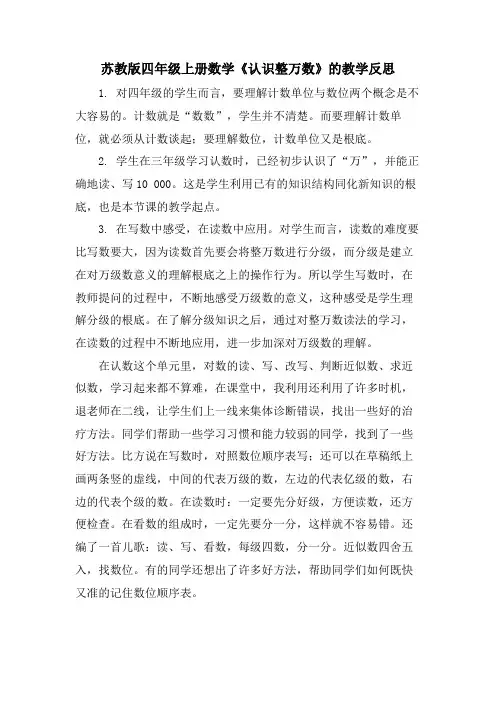 苏教版四年级上册数学《认识整万数》的教学反思

1. 对四年级的学生而言，要理解计数单位与数位两个概念是不大容易的。计数就是“数数”，学生并不清楚。而要理解计数单位，就必须从计数谈起；要理解数位，计数单位又是根底。

2. 学生在三年级学习认数时，已经初步认识了“万”，并能正确地读、写10 000。这是学生利用已有的知识结构同化新知识的根底，也是本节课的教学起点。

3. 在写数中感受，在读数中应用。对学生而言，读数的难度要比写数要大，因为读数首先要会将整万数进行分级，而分级是建立在对万级数意义的理解根底之上的操作行为。所以学生写数时，在教师提问的过程中，不断地感受万级数的意义，这种感受是学生理解分级的根底。在了解分级知识之后，通过对整万数读法的学习，在读数的过程中不断地应用，进一步加深对万级数的理解。

在认数这个单元里，对数的读、写、改写、判断近似数、求近似数，学习起来都不算难，在课堂中，我利用还利用了许多时机，退老师在二线，让学生们上一线来集体诊断错误，找出一些好的治疗方法。同学们帮助一些学习习惯和能力较弱的同学，找到了一些好方法。比方说在写数时，对照数位顺序表写；还可以在草稿纸上画两条竖的虚线，中间的代表万级的数，左边的代表亿级的数，右边的代表个级的数。在读数时：一定要先分好级，方便读数，还方便检查。在看数的组成时，一定先要分一分，这样就不容易错。还编了一首儿歌：读、写、看数，每级四数，分一分。近似数四舍五入，找数位。有的同学还想出了许多好方法，帮助同学们如何既快又准的记住数位顺序表。